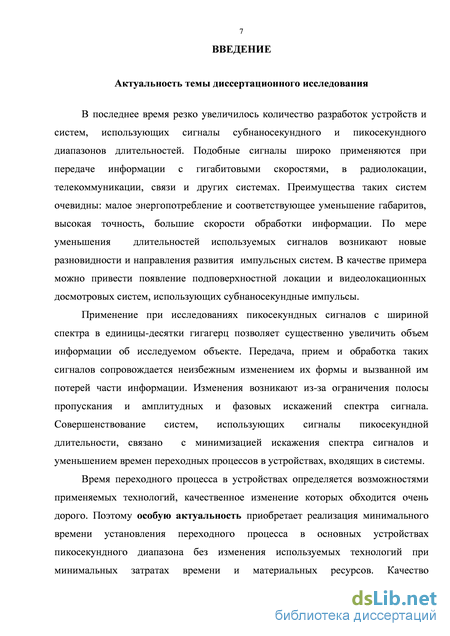 7

ВВЕДЕНИЕ

Актуальность темы диссертационного исследования

В последнее время резко увеличилось количество разработок устройств и систем, использующих сигналы субнаносекундного и пикосекундного диапазонов длительностей. Подобные сигналы широко применяются при передаче информации с гигабитовыми скоростями, в радиолокации, телекоммуникации, связи и других системах. Преимущества таких систем очевидны: малое энергопотребление и соответствующее уменьшение габаритов, высокая точность, большие скорости обработки информации. По мере уменьшения длительностей используемых сигналов возникают новые разновидности и направления развития импульсных систем. В качестве примера можно привести появление подповерхностной локации и видеолокационных досмотровых систем, использующих субнаносекундные импульсы.

Применение при исследованиях пикосекундных сигналов с шириной спектра в единицы-десятки гигагерц позволяет существенно увеличить объем информации об исследуемом объекте. Передача, прием и обработка таких сигналов сопровождается неизбежным изменением их формы и вызванной им потерей части информации. Изменения возникают из-за ограничения полосы пропускания и амплитудных и фазовых искажений спектра сигнала. Совершенствование систем, использующих сигналы пикосекундной длительности, связано с минимизацией искажения спектра сигналов и уменьшением времен переходных процессов в устройствах, входящих в системы.

Время переходного процесса в устройствах определяется возможностями применяемых технологий, качественное изменение которых обходится очень дорого. Поэтому особую актуальность приобретает реализация минимального времени установления переходного процесса в основных устройствах пикосекундного диапазона без изменения используемых технологий при минимальных затратах времени и материальных ресурсов. Качество

dsLib.net
библиотека диссертаций